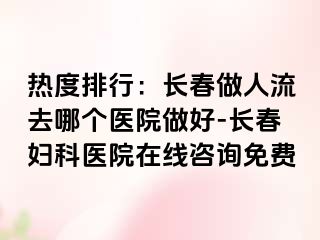 热度排行：长春做人流去哪个医院做好-长春妇科医院在线咨询免费